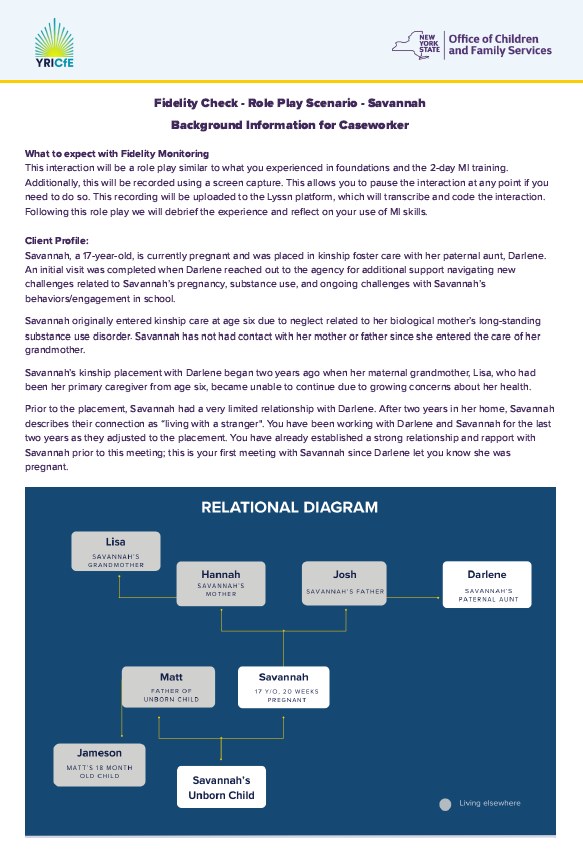 YRICfE

NEW YORK STATE | Office of Children and Family Services

Fidelity Check - Role Play Scenario - Savannah

Background Information for Caseworker

What to expect with Fidelity Monitoring
This interaction will be a role play similar to what you experienced in foundations and the 2-day MI training. Additionally, this will be recorded using a screen capture. This allows you to pause the interaction at any point if you need to do so. This recording will be uploaded to the Lyssn platform, which will transcribe and code the interaction. Following this role play we will debrief the experience and reflect on your use of MI skills.

Client Profile:
Savannah, a 17-year-old, is currently pregnant and was placed in kinship foster care with her paternal aunt, Darlene. An initial visit was completed when Darlene reached out to the agency for additional support navigating new challenges related to Savannah's pregnancy, substance use, and ongoing challenges with Savannah's behaviors/engagement in school.

Savannah originally entered kinship care at age six due to neglect related to her biological mother's long-standing substance use disorder. Savannah has not had contact with her mother or father since she entered the care of her grandmother.

Savannah's kinship placement with Darlene began two years ago when her maternal grandmother, Lisa, who had been her primary caregiver from age six, became unable to continue due to growing concerns about her health.

Prior to the placement, Savannah had a very limited relationship with Darlene. After two years in her home, Savannah describes their connection as "living with a stranger". You have been working with Darlene and Savannah for the last two years as they adjusted to the placement. You have already established a strong relationship and rapport with Savannah prior to this meeting; this is your first meeting with Savannah since Darlene let you know she was pregnant.

RELATIONAL DIAGRAM

Lisa
SAVANNAH'S GRANDMOTHER

Hannah
SAVANNAH'S MOTHER

Josh
SAVANNAH'S FATHER

Darlene
SAVANNAH'S PATERNAL AUNT

Matt
FATHER OF UNBORN CHILD

Savannah
17 Y/O, 20 WEEKS PREGNANT

Jameson
MATT'S 18 MONTH OLD CHILD

Savannah's Unborn Child

Living elsewhere